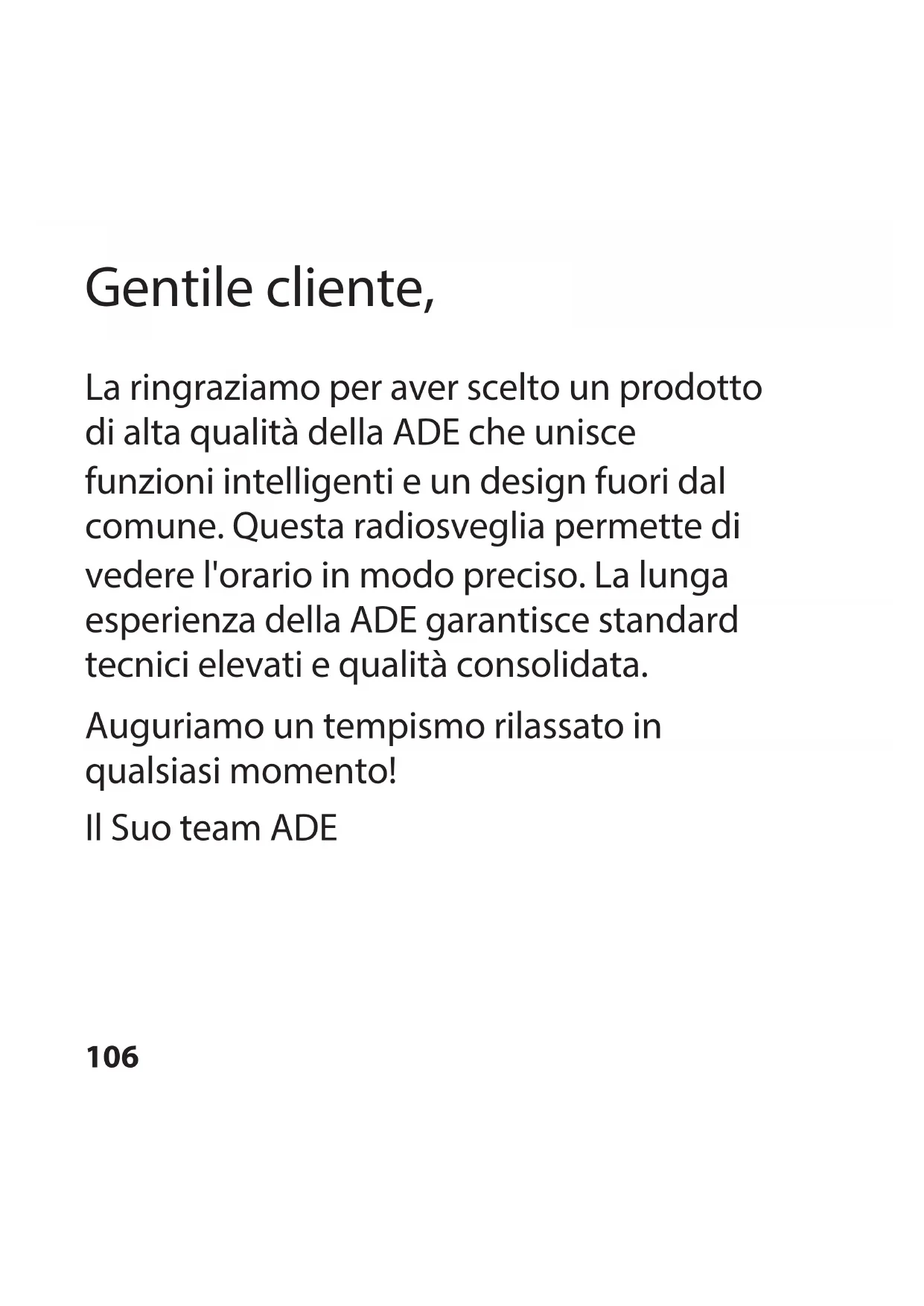 Gentile cliente,

La ringraziamo per aver scelto un prodotto di alta qualità della ADE che unisce funzioni intelligenti e un design fuori dal comune. Questa radiosveglia permette di vedere l'orario in modo preciso. La lunga esperienza della ADE garantisce standard tecnici elevati e qualità consolidata.

Auguriamo un tempismo rilassato in qualsiasi momento!

Il Suo team ADE

106